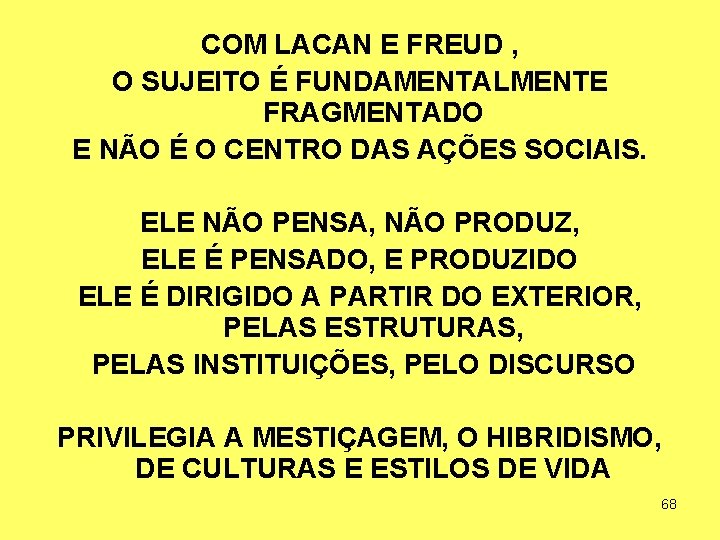 COM LACAN E FREUD ,
O SUJEITO É FUNDAMENTALMENTE FRAGMENTADO
E NÃO É O CENTRO DAS AÇÕES SOCIAIS.

ELE NÃO PENSA, NÃO PRODUZ,
ELE É PENSADO, E PRODUZIDO
ELE É DIRIGIDO A PARTIR DO EXTERIOR, PELAS ESTRUTURAS,
PELAS INSTITUIÇÕES, PELO DISCURSO

PRIVILEGIA A MESTIÇAGEM, O HIBRIDISMO, DE CULTURAS E ESTILOS DE VIDA

68